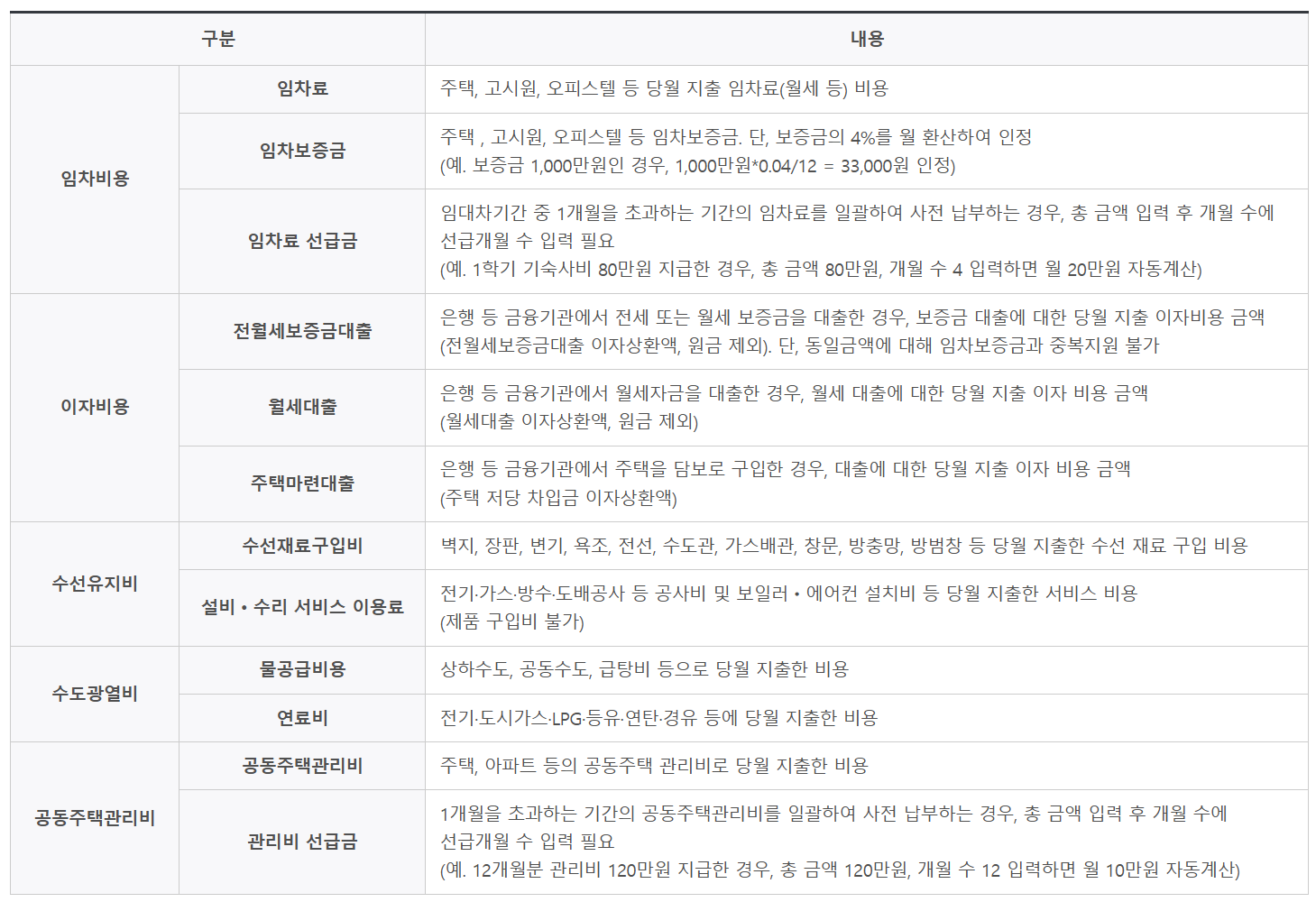 | 구분 |  | 내용 |
|---|---|---|
| 임차비용 | 임차료 | 주택, 고시원, 오피스텔 등 당월 지출 임차료(월세 등) 비용 |
|  | 임차보증금 | 주택 , 고시원, 오피스텔 등 임차보증금. 단, 보증금의 4%를 월 환산하여 인정 (예. 보증금 1,000만원인 경우, 1,000만원*0.04/12 = 33,000원 인정) |
|  | 임차료 선급금 | 임대차기간 중 1개월을 초과하는 기간의 임차료를 일괄하여 사전 납부하는 경우, 총 금액 입력 후 개월 수에 선급개월 수 입력 필요 (예. 1학기 기숙사비 80만원 지급한 경우, 총 금액 80만원, 개월 수 4 입력하면 월 20만원 자동계산) |
| 이자비용 | 전월세보증금대출 | 은행 등 금융기관에서 전세 또는 월세 보증금을 대출한 경우, 보증금 대출에 대한 당월 지출 이자비용 금액 (전월세보증금대출 이자상환액, 원금 제외). 단, 동일금액에 대해 임차보증금과 중복지원 불가 |
|  | 월세대출 | 은행 등 금융기관에서 월세자금을 대출한 경우, 월세 대출에 대한 당월 지출 이자 비용 금액 (월세대출 이자상환액, 원금 제외) |
|  | 주택마련대출 | 은행 등 금융기관에서 주택을 담보로 구입한 경우, 대출에 대한 당월 지출 이자 비용 금액 (주택 저당 차입금 이자상환액) |
| 수선유지비 | 수선재료구입비 | 벽지, 장판, 변기, 욕조, 전선, 수도관, 가스배관, 창문, 방충망, 방범창 등 당월 지출한 수선 재료 구입 비용 |
|  | 설비 • 수리 서비스 이용료 | 전기·가스·방수·도배공사 등 공사비 및 보일러 • 에어컨 설치비 등 당월 지출한 서비스 비용 (제품 구입비 불가) |
| 수도광열비 | 물공급비용 | 상하수도, 공동수도, 급탕비 등으로 당월 지출한 비용 |
|  | 연료비 | 전기·도시가스·LPG·등유·연탄·경유 등에 당월 지출한 비용 |
| 공동주택관리비 | 공동주택관리비 | 주택, 아파트 등의 공동주택 관리비로 당월 지출한 비용 |
|  | 관리비 선급금 | 1개월을 초과하는 기간의 공동주택관리비를 일괄하여 사전 납부하는 경우, 총 금액 입력 후 개월 수에 선급개월 수 입력 필요 (예. 12개월분 관리비 120만원 지급한 경우, 총 금액 120만원, 개월 수 12 입력하면 월 10만원 자동계산) |